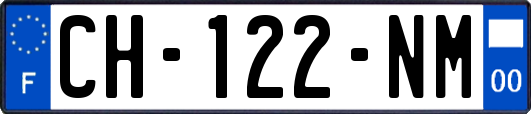 F
CH-122-NM
00